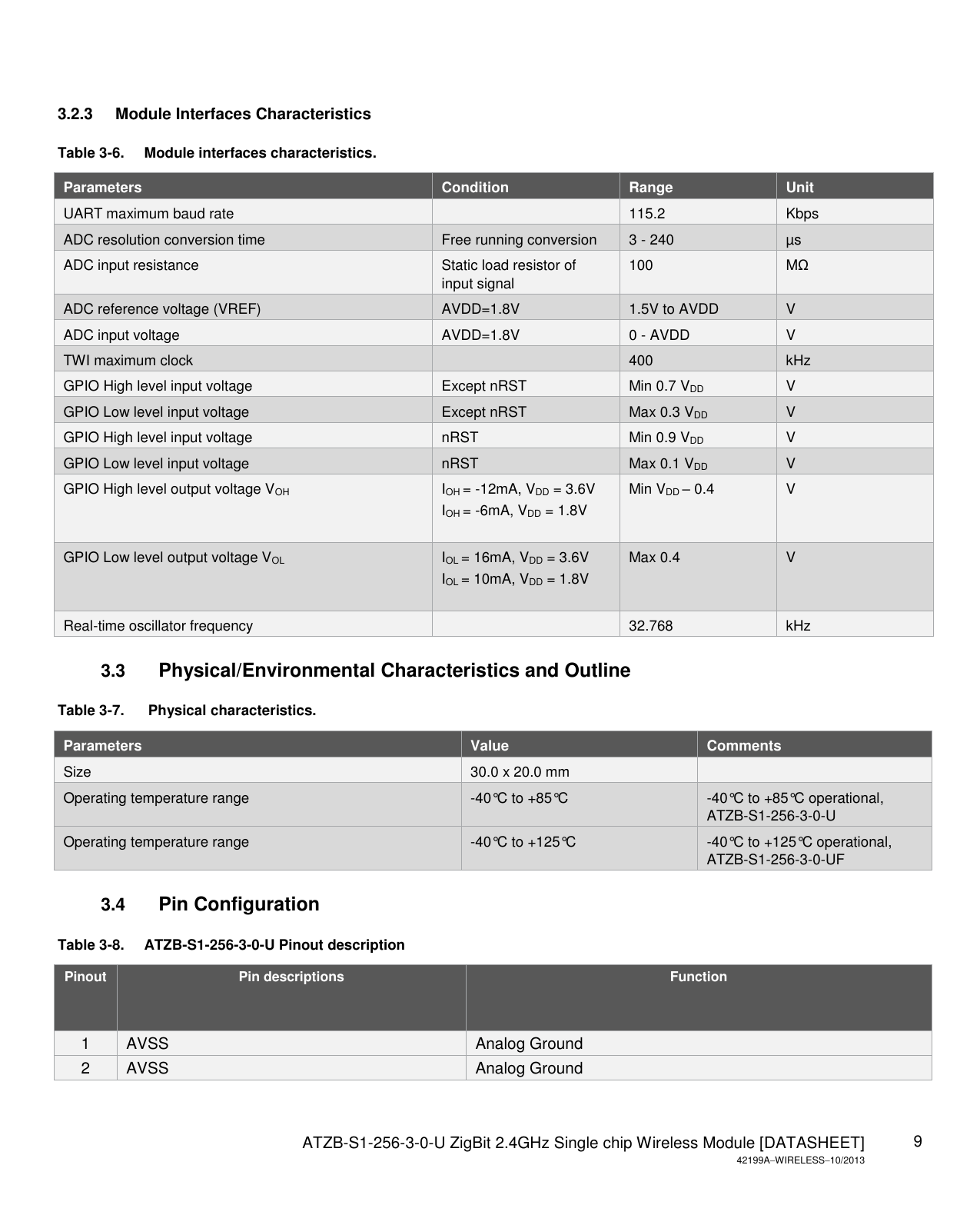 3.2.3 Module Interfaces Characteristics

Table 3-6. Module interfaces characteristics.

| Parameters | Condition | Range | Unit |
|---|---|---|---|
| UART maximum baud rate | | 115.2 | Kbps |
| ADC resolution conversion time | Free running conversion | 3 - 240 | µs |
| ADC input resistance | Static load resistor of input signal | 100 | MΩ |
| ADC reference voltage (VREF) | AVDD=1.8V | 1.5V to AVDD | V |
| ADC input voltage | AVDD=1.8V | 0 - AVDD | V |
| TWI maximum clock | | 400 | kHz |
| GPIO High level input voltage | Except nRST | Min 0.7 $V_{DD}$ | V |
| GPIO Low level input voltage | Except nRST | Max 0.3 $V_{DD}$ | V |
| GPIO High level input voltage | nRST | Min 0.9 $V_{DD}$ | V |
| GPIO Low level input voltage | nRST | Max 0.1 $V_{DD}$ | V |
| GPIO High level output voltage $V_{OH}$ | $I_{OH}$ = -12mA, $V_{DD}$ = 3.6V $I_{OH}$ = -6mA, $V_{DD}$ = 1.8V | Min $V_{DD}$ – 0.4 | V |
| GPIO Low level output voltage $V_{OL}$ | $I_{OL}$ = 16mA, $V_{DD}$ = 3.6V $I_{OL}$ = 10mA, $V_{DD}$ = 1.8V | Max 0.4 | V |
| Real-time oscillator frequency | | 32.768 | kHz |

3.3 Physical/Environmental Characteristics and Outline

Table 3-7. Physical characteristics.

| Parameters | Value | Comments |
|---|---|---|
| Size | 30.0 x 20.0 mm | |
| Operating temperature range | -40°C to +85°C | -40°C to +85°C operational, ATZB-S1-256-3-0-U |
| Operating temperature range | -40°C to +125°C | -40°C to +125°C operational, ATZB-S1-256-3-0-UF |

3.4 Pin Configuration

Table 3-8. ATZB-S1-256-3-0-U Pinout description

| Pinout | Pin descriptions | Function |
|---|---|---|
| 1 | AVSS | Analog Ground |
| 2 | AVSS | Analog Ground |

ATZB-S1-256-3-0-U ZigBit 2.4GHz Single chip Wireless Module [DATASHEET] 9
42199A–WIRELESS–10/2013